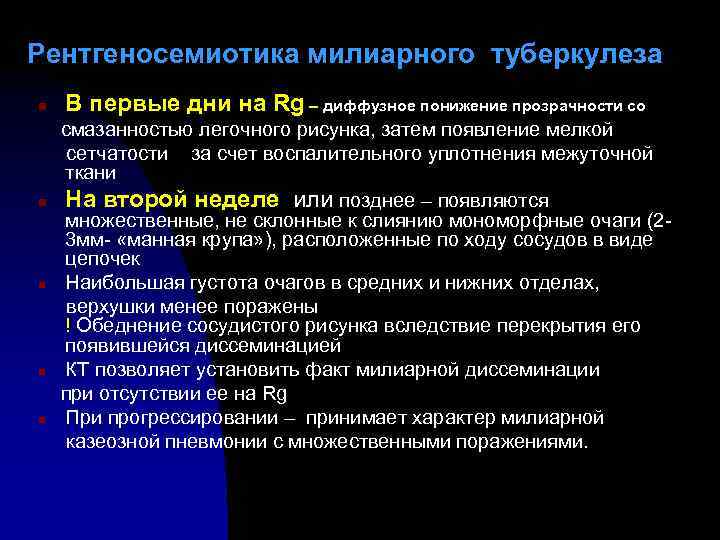 Рентгеносемиотика милиарного туберкулеза

В первые дни на Rg – диффузное понижение прозрачности со смазанностью легочного рисунка, затем появление мелкой сетчатости за счет воспалительного уплотнения межуточной ткани

На второй неделе или позднее – появляются множественные, не склонные к слиянию мономорфные очаги (2-3мм- «манная крупа»), расположенные по ходу сосудов в виде цепочек

Наибольшая густота очагов в средних и нижних отделах, верхушки менее поражены
! Обеднение сосудистого рисунка вследствие перекрытия его появившейся диссеминацией

КТ позволяет установить факт милиарной диссеминации при отсутствии ее на Rg

При прогрессировании – принимает характер милиарной казеозной пневмонии с множественными поражениями.